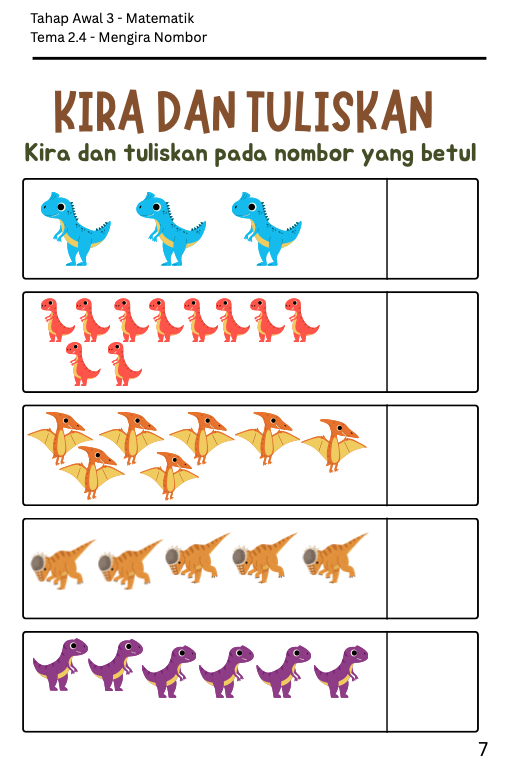 Tahap Awal 3 - Matematik
Tema 2.4 - Mengira Nombor

KIRA DAN TULISKAN

Kira dan tuliskan pada nombor yang betul

7